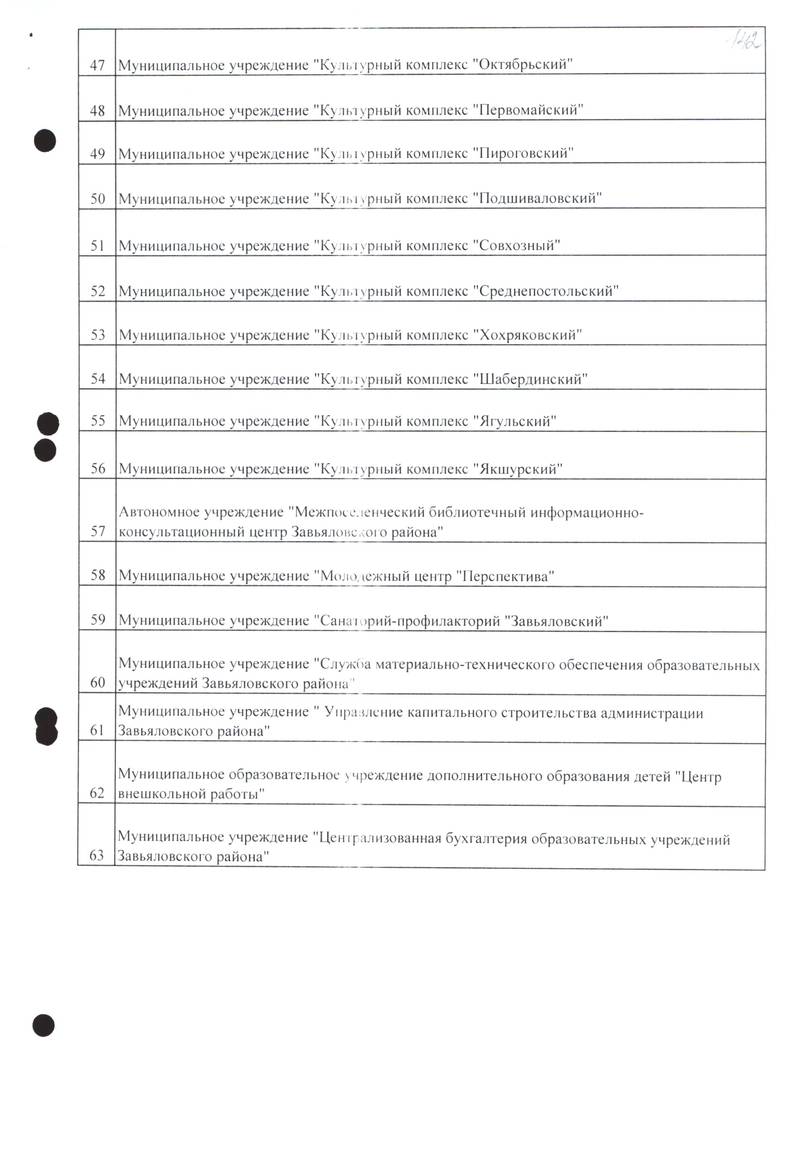 162

| | |
|---|---|
| 47 | Муниципальное учреждение "Культурный комплекс "Октябрьский" |
| 48 | Муниципальное учреждение "Культурный комплекс "Первомайский" |
| 49 | Муниципальное учреждение "Культурный комплекс "Пироговский" |
| 50 | Муниципальное учреждение "Культурный комплекс "Подшиваловский" |
| 51 | Муниципальное учреждение "Культурный комплекс "Совхозный" |
| 52 | Муниципальное учреждение "Культурный комплекс "Среднепостольский" |
| 53 | Муниципальное учреждение "Культурный комплекс "Хохряковский" |
| 54 | Муниципальное учреждение "Культурный комплекс "Шабердинский" |
| 55 | Муниципальное учреждение "Культурный комплекс "Ягульский" |
| 56 | Муниципальное учреждение "Культурный комплекс "Якшурский" |
| 57 | Автономное учреждение "Межпоселенческий библиотечный информационно-консультационный центр Завьяловского района" |
| 58 | Муниципальное учреждение "Молодежный центр "Перспектива" |
| 59 | Муниципальное учреждение "Санаторий-профилакторий "Завьяловский" |
| 60 | Муниципальное учреждение "Служба материально-технического обеспечения образовательных учреждений Завьяловского района" |
| 61 | Муниципальное учреждение " Управление капитального строительства администрации Завьяловского района" |
| 62 | Муниципальное образовательное учреждение дополнительного образования детей "Центр внешкольной работы" |
| 63 | Муниципальное учреждение "Централизованная бухгалтерия образовательных учреждений Завьяловского района" |